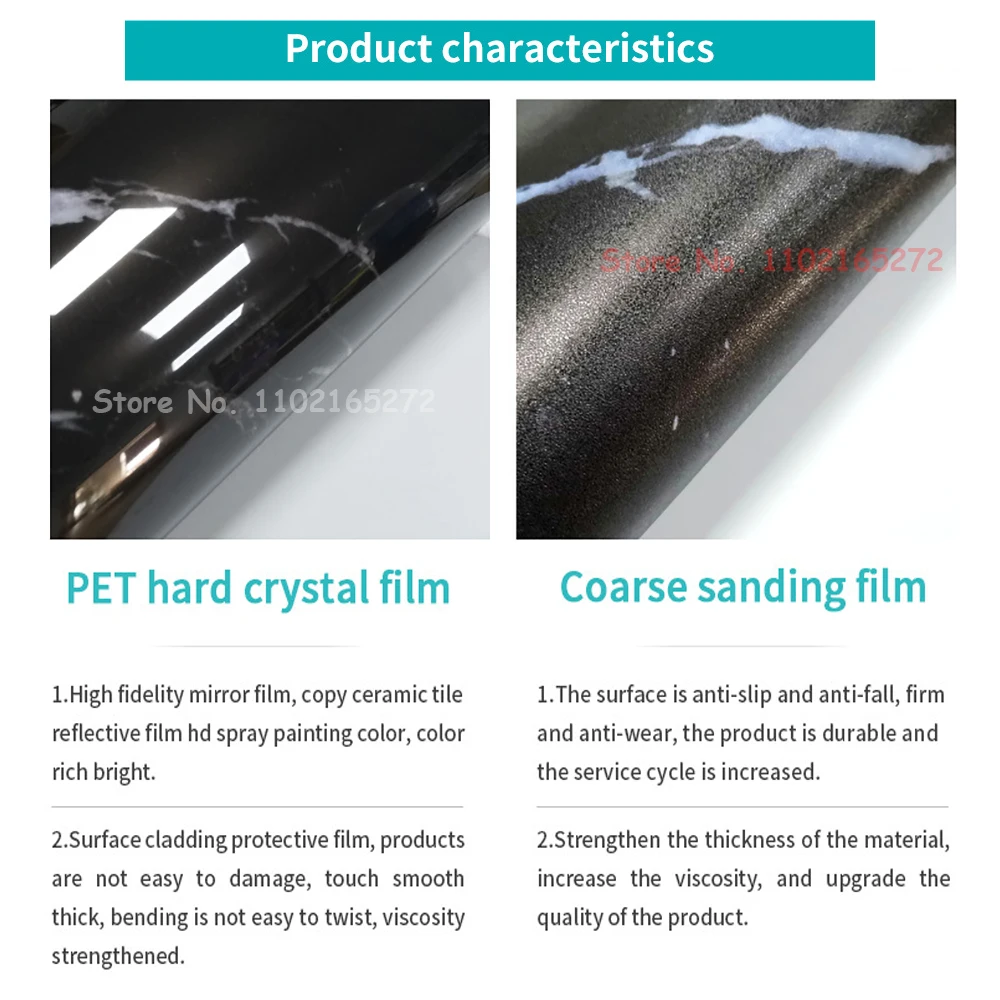 Product characteristics

PET hard crystal film

1.High fidelity mirror film, copy ceramic tile reflective film hd spray painting color, color rich bright.

2.Surface cladding protective film, products are not easy to damage, touch smooth thick, bending is not easy to twist, viscosity strengthened.

Coarse sanding film

1.The surface is anti-slip and anti-fall, firm and anti-wear, the product is durable and the service cycle is increased.

2.Strengthen the thickness of the material, increase the viscosity, and upgrade the quality of the product.

Store No. 1102165272